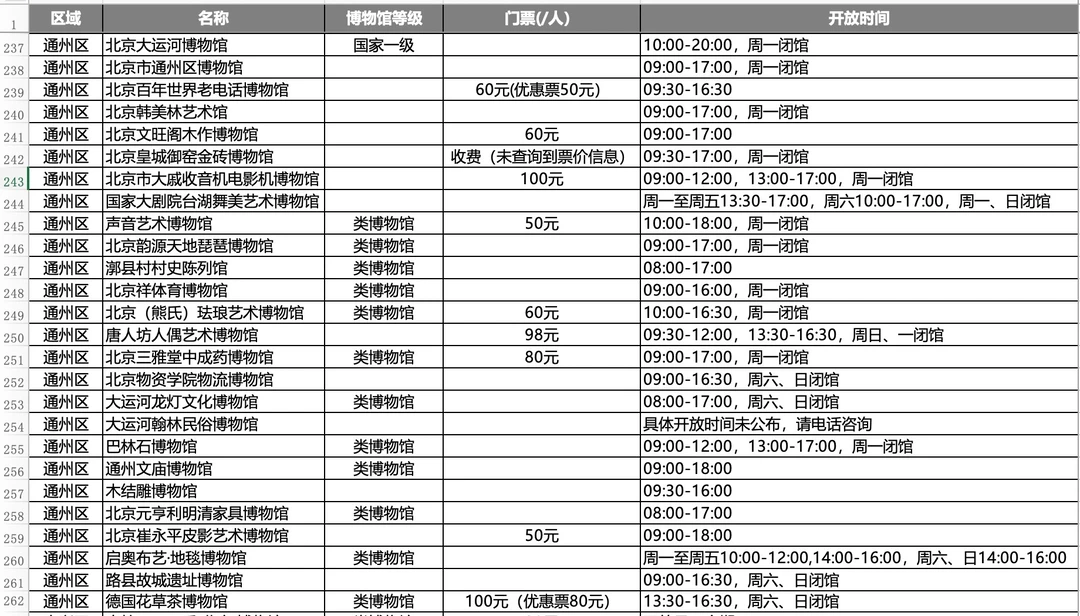 | 1 | 区域 | 名称 | 博物馆等级 | 门票(/人) | 开放时间 |
|---|---|---|---|---|---|
| 237 | 通州区 | 北京大运河博物馆 | 国家一级 | | 10:00-20:00，周一闭馆 |
| 238 | 通州区 | 北京市通州区博物馆 | | | 09:00-17:00，周一闭馆 |
| 239 | 通州区 | 北京百年世界老电话博物馆 | | 60元(优惠票50元) | 09:30-16:30 |
| 240 | 通州区 | 北京韩美林艺术馆 | | | 09:00-17:00，周一闭馆 |
| 241 | 通州区 | 北京文旺阁木作博物馆 | | 60元 | 09:00-17:00 |
| 242 | 通州区 | 北京皇城御窑金砖博物馆 | | 收费（未查询到票价信息） | 09:30-17:00，周一闭馆 |
| 243 | 通州区 | 北京市大戚收音机电影机博物馆 | | 100元 | 09:00-12:00，13:00-17:00，周一闭馆 |
| 244 | 通州区 | 国家大剧院台湖舞美艺术博物馆 | | | 周一至周五13:30-17:00，周六10:00-17:00，周一、日闭馆 |
| 245 | 通州区 | 声音艺术博物馆 | 类博物馆 | 50元 | 10:00-18:00，周一闭馆 |
| 246 | 通州区 | 北京韵源天地琵琶博物馆 | 类博物馆 | | 09:00-17:00，周一闭馆 |
| 247 | 通州区 | 漷县村村史陈列馆 | 类博物馆 | | 08:00-17:00 |
| 248 | 通州区 | 北京祥体育博物馆 | 类博物馆 | | 09:00-16:00，周一闭馆 |
| 249 | 通州区 | 北京（熊氏）珐琅艺术博物馆 | 类博物馆 | 60元 | 10:00-16:30，周一闭馆 |
| 250 | 通州区 | 唐人坊人偶艺术博物馆 | | 98元 | 09:30-12:00，13:30-16:30，周日、一闭馆 |
| 251 | 通州区 | 北京三雅堂中成药博物馆 | 类博物馆 | 80元 | 09:00-17:00，周一闭馆 |
| 252 | 通州区 | 北京物资学院物流博物馆 | | | 09:00-16:30，周六、日闭馆 |
| 253 | 通州区 | 大运河龙灯文化博物馆 | 类博物馆 | | 08:00-17:00，周六、日闭馆 |
| 254 | 通州区 | 大运河翰林民俗博物馆 | | | 具体开放时间未公布，请电话咨询 |
| 255 | 通州区 | 巴林石博物馆 | 类博物馆 | | 09:00-12:00，13:00-17:00，周一闭馆 |
| 256 | 通州区 | 通州文庙博物馆 | 类博物馆 | | 09:00-18:00 |
| 257 | 通州区 | 木结雕博物馆 | | | 09:30-16:00 |
| 258 | 通州区 | 北京元亨利明清家具博物馆 | 类博物馆 | | 08:00-17:00 |
| 259 | 通州区 | 北京崔永平皮影艺术博物馆 | | 50元 | 09:00-18:00 |
| 260 | 通州区 | 启奥布艺·地毯博物馆 | 类博物馆 | | 周一至周五10:00-12:00,14:00-16:00，周六、日14:00-16:00 |
| 261 | 通州区 | 路县故城遗址博物馆 | | | 09:00-16:30，周六、日闭馆 |
| 262 | 通州区 | 德国花草茶博物馆 | 类博物馆 | 100元（优惠票80元） | 13:30-16:30，周六、日闭馆 |